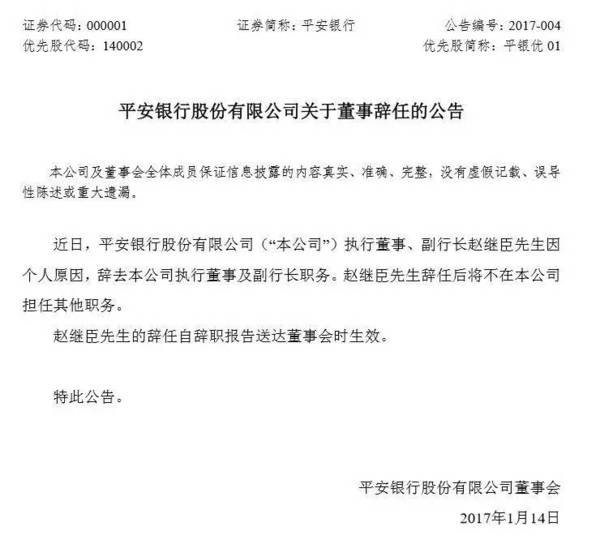 证券代码：000001　　证券简称：平安银行　　公告编号：2017-004
优先股代码：140002　　优先股简称：平银优 01

平安银行股份有限公司关于董事辞任的公告

本公司及董事会全体成员保证信息披露的内容真实、准确、完整，没有虚假记载、误导性陈述或重大遗漏。

近日，平安银行股份有限公司（“本公司”）执行董事、副行长赵继臣先生因个人原因，辞去本公司执行董事及副行长职务。赵继臣先生辞任后将不在本公司担任其他职务。

赵继臣先生的辞任自辞职报告送达董事会时生效。

特此公告。

平安银行股份有限公司董事会
2017年1月14日